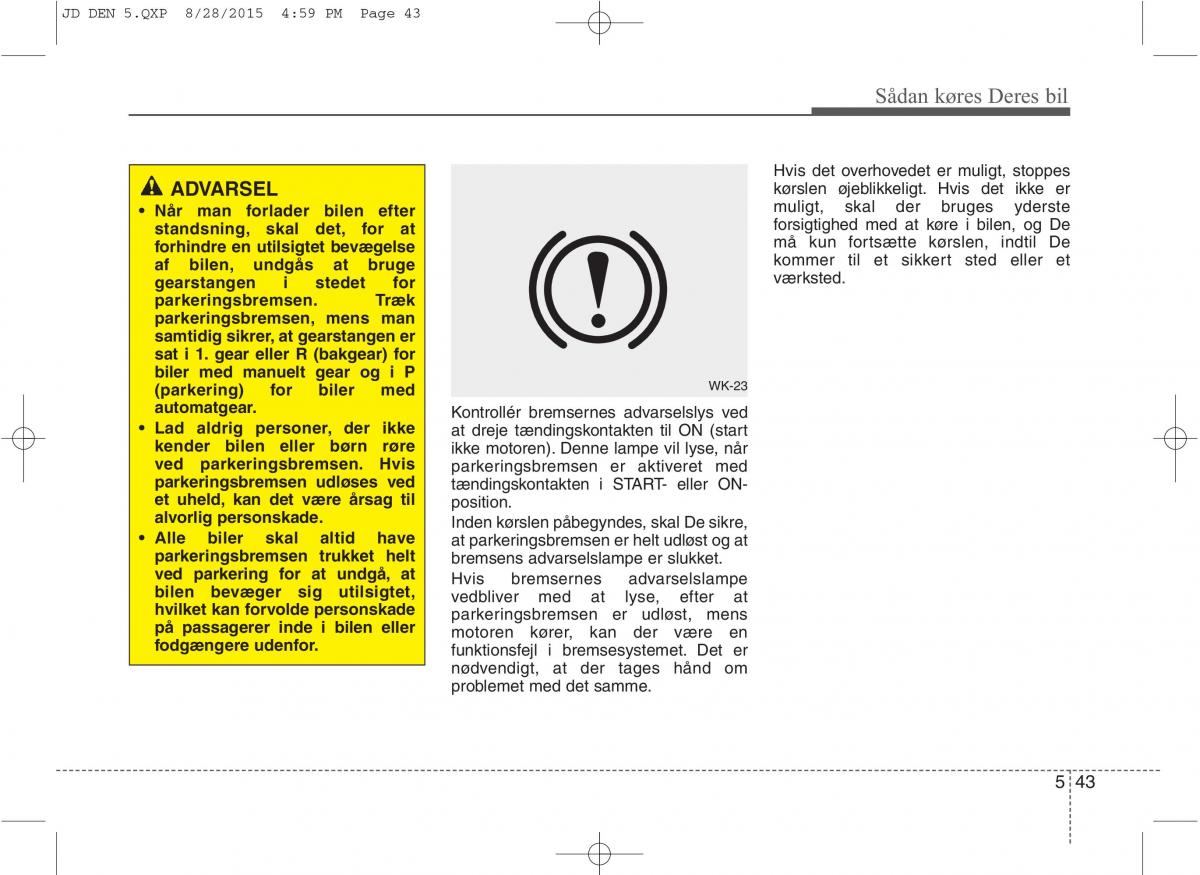 JD DEN 5.QXP 8/28/2015 4:59 PM Page 43

Sådan køres Deres bil

ADVARSEL

• Når man forlader bilen efter standsning, skal det, for at forhindre en utilsigtet bevægelse af bilen, undgås at bruge gearstangen i stedet for parkeringsbremsen. Træk parkeringsbremsen, mens man samtidig sikrer, at gearstangen er sat i 1. gear eller R (bakgear) for biler med manuelt gear og i P (parkering) for biler med automatgear.

• Lad aldrig personer, der ikke kender bilen eller børn røre ved parkeringsbremsen. Hvis parkeringsbremsen udløses ved et uheld, kan det være årsag til alvorlig personskade.

• Alle biler skal altid have parkeringsbremsen trukket helt ved parkering for at undgå, at bilen bevæger sig utilsigtet, hvilket kan forvolde personskade på passagerer inde i bilen eller fodgængere udenfor.

WK-23

Kontrollér bremsernes advarselslys ved at dreje tændingskontakten til ON (start ikke motoren). Denne lampe vil lyse, når parkeringsbremsen er aktiveret med tændingskontakten i START- eller ON-position.

Inden kørslen påbegyndes, skal De sikre, at parkeringsbremsen er helt udløst og at bremsens advarselslampe er slukket.

Hvis bremsernes advarselslampe vedbliver med at lyse, efter at parkeringsbremsen er udløst, mens motoren kører, kan der være en funktionsfejl i bremsesystemet. Det er nødvendigt, at der tages hånd om problemet med det samme.

Hvis det overhovedet er muligt, stoppes kørslen øjeblikkeligt. Hvis det ikke er muligt, skal der bruges yderste forsigtighed med at køre i bilen, og De må kun fortsætte kørslen, indtil De kommer til et sikkert sted eller et værksted.

5 43